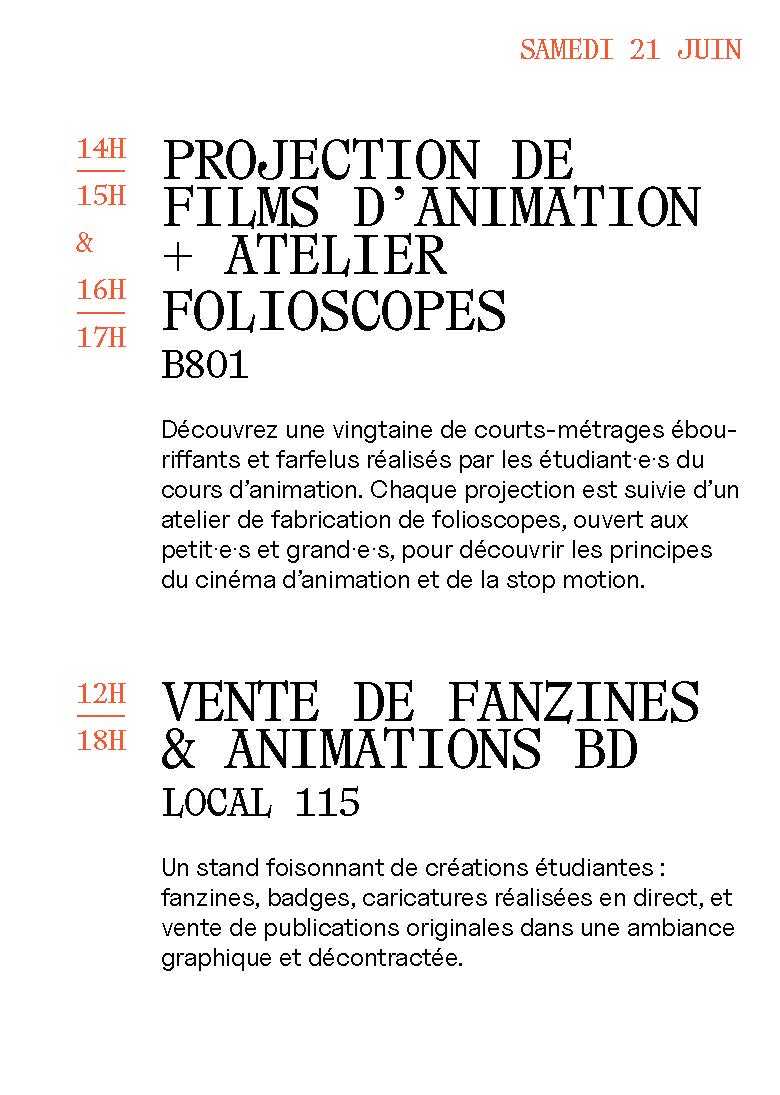 SAMEDI 21 JUIN

14H
15H
&
16H
17H

PROJECTION DE FILMS D'ANIMATION + ATELIER FOLIOSCOPES
B801

Découvrez une vingtaine de courts-métrages ébouriffants et farfelus réalisés par les étudiant·e·s du cours d'animation. Chaque projection est suivie d'un atelier de fabrication de folioscopes, ouvert aux petit·e·s et grand·e·s, pour découvrir les principes du cinéma d'animation et de la stop motion.

12H
18H

VENTE DE FANZINES & ANIMATIONS BD
LOCAL 115

Un stand foisonnant de créations étudiantes : fanzines, badges, caricatures réalisées en direct, et vente de publications originales dans une ambiance graphique et décontractée.